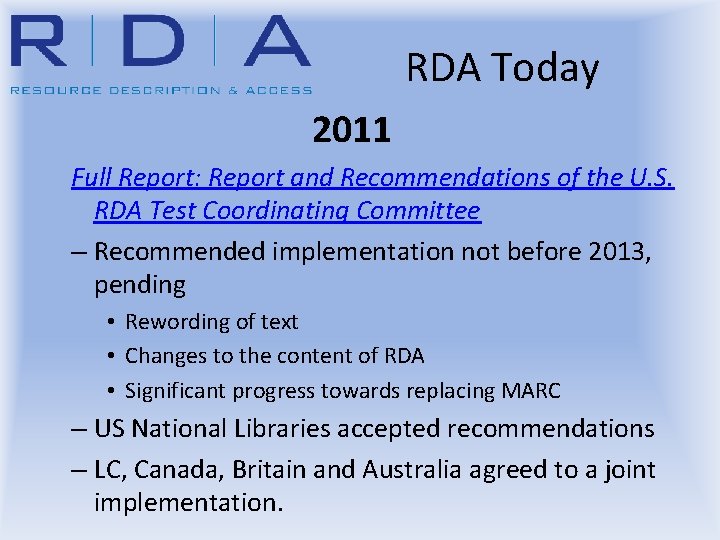 R | D | A
RESOURCE DESCRIPTION & ACCESS

RDA Today

2011

Full Report: Report and Recommendations of the U.S. RDA Test Coordinating Committee

– Recommended implementation not before 2013, pending
• Rewording of text
• Changes to the content of RDA
• Significant progress towards replacing MARC

– US National Libraries accepted recommendations

– LC, Canada, Britain and Australia agreed to a joint implementation.